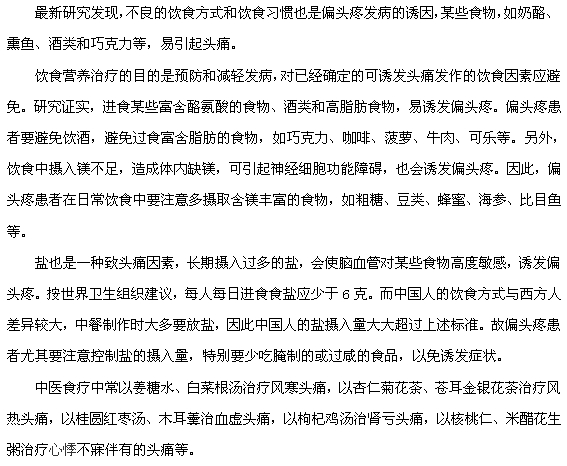 最新研究发现，不良的饮食方式和饮食习惯也是偏头疼发病的诱因，某些食物，如奶酪、熏鱼、酒类和巧克力等，易引起头痛。

饮食营养治疗的目的是预防和减轻发病，对已经确定的可诱发头痛发作的饮食因素应避免。研究证实，进食某些富含酪氨酸的食物、酒类和高脂肪食物，易诱发偏头疼。偏头疼患者要避免饮酒，避免过食富含脂肪的食物，如巧克力、咖啡、菠萝、牛肉、可乐等。另外，饮食中摄入镁不足，造成体内缺镁，可引起神经细胞功能障碍，也会诱发偏头疼。因此，偏头疼患者在日常饮食中要注意多摄取含镁丰富的食物，如粗糖、豆类、蜂蜜、海参、比目鱼等。

盐也是一种致头痛因素，长期摄入过多的盐，会使脑血管对某些食物高度敏感，诱发偏头疼。按世界卫生组织建议，每人每日进食食盐应少于 6 克。而中国人的饮食方式与西方人差异较大，中餐制作时大多要放盐，因此中国人的盐摄入量大大超过上述标准。故偏头疼患者尤其要注意控制盐的摄入量，特别要少吃腌制的或过咸的食品，以免诱发症状。

中医食疗中常以姜糖水、白菜根汤治疗风寒头痛，以杏仁菊花茶、苍耳金银花茶治疗风热头痛，以桂圆红枣汤、木耳羹治血虚头痛，以枸杞鸡汤治肾亏头痛，以核桃仁、米醋花生粥治疗心悸不寐伴有的头痛等。